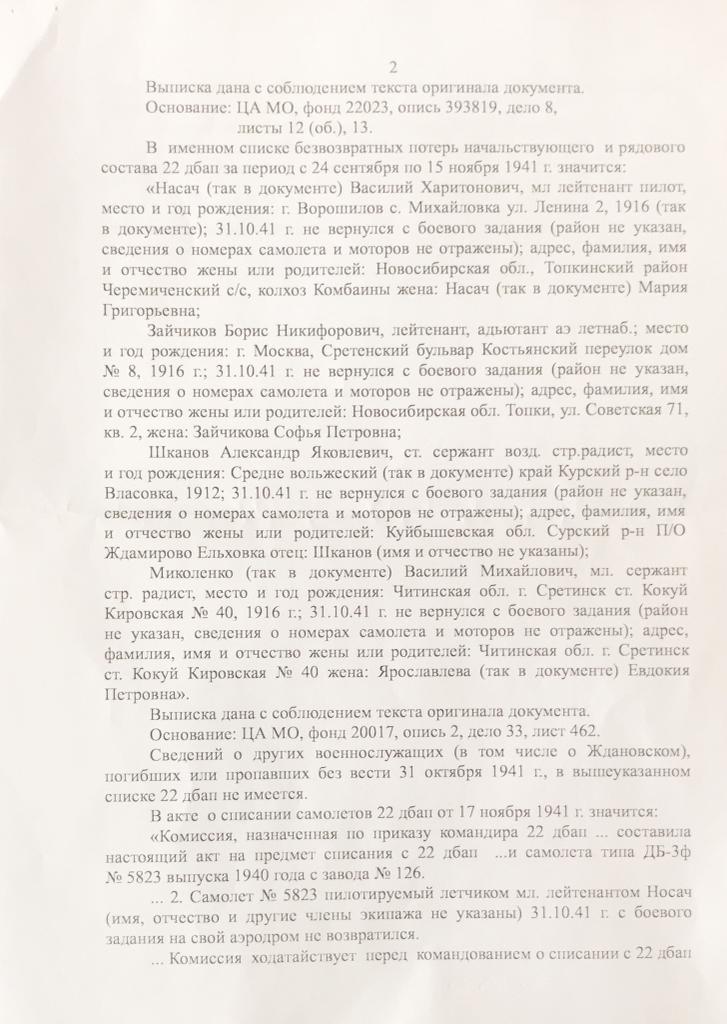 2

Выписка дана с соблюдением текста оригинала документа.
Основание: ЦА МО, фонд 22023, опись 393819, дело 8, листы 12 (об.), 13.

В именном списке безвозвратных потерь начальствующего и рядового состава 22 дбап за период с 24 сентября по 15 ноября 1941 г. значится:

«Насач (так в документе) Василий Харитонович, мл лейтенант пилот, место и год рождения: г. Ворошилов с. Михайловка ул. Ленина 2, 1916 (так в документе); 31.10.41 г. не вернулся с боевого задания (район не указан, сведения о номерах самолета и моторов не отражены); адрес, фамилия, имя и отчество жены или родителей: Новосибирская обл., Топкинский район Черемиченский с/с, колхоз Комбаины жена: Насач (так в документе) Мария Григорьевна;

Зайчиков Борис Никифорович, лейтенант, адьютант аэ летнаб.; место и год рождения: г. Москва, Сретенский бульвар Костьянский переулок дом № 8, 1916 г.; 31.10.41 г. не вернулся с боевого задания (район не указан, сведения о номерах самолета и моторов не отражены); адрес, фамилия, имя и отчество жены или родителей: Новосибирская обл. Топки, ул. Советская 71, кв. 2, жена: Зайчикова Софья Петровна;

Шканов Александр Яковлевич, ст. сержант возд. стр.радист, место и год рождения: Средне вольжеский (так в документе) край Курский р-н село Власовка, 1912; 31.10.41 г. не вернулся с боевого задания (район не указан, сведения о номерах самолета и моторов не отражены); адрес, фамилия, имя и отчество жены или родителей: Куйбышевская обл. Сурский р-н П/О Ждамирово Ельховка отец: Шканов (имя и отчество не указаны);

Миколенко (так в документе) Василий Михайлович, мл. сержант стр. радист, место и год рождения: Читинская обл. г. Сретинск ст. Кокуй Кировская № 40, 1916 г.; 31.10.41 г. не вернулся с боевого задания (район не указан, сведения о номерах самолета и моторов не отражены); адрес, фамилия, имя и отчество жены или родителей: Читинская обл. г. Сретинск ст. Кокуй Кировская № 40 жена: Ярославлева (так в документе) Евдокия Петровна».

Выписка дана с соблюдением текста оригинала документа.
Основание: ЦА МО, фонд 20017, опись 2, дело 33, лист 462.

Сведений о других военнослужащих (в том числе о Ждановском), погибших или пропавших без вести 31 октября 1941 г., в вышеуказанном списке 22 дбап не имеется.

В акте о списании самолетов 22 дбап от 17 ноября 1941 г. значится:

«Комиссия, назначенная по приказу командира 22 дбап ... составила настоящий акт на предмет списания с 22 дбап ...и самолета типа ДБ-3ф № 5823 выпуска 1940 года с завода № 126.

... 2. Самолет № 5823 пилотируемый летчиком мл. лейтенантом Носач (имя, отчество и другие члены экипажа не указаны) 31.10.41 г. с боевого задания на свой аэродром не возвратился.

... Комиссия ходатайствует перед командованием о списании с 22 дбап